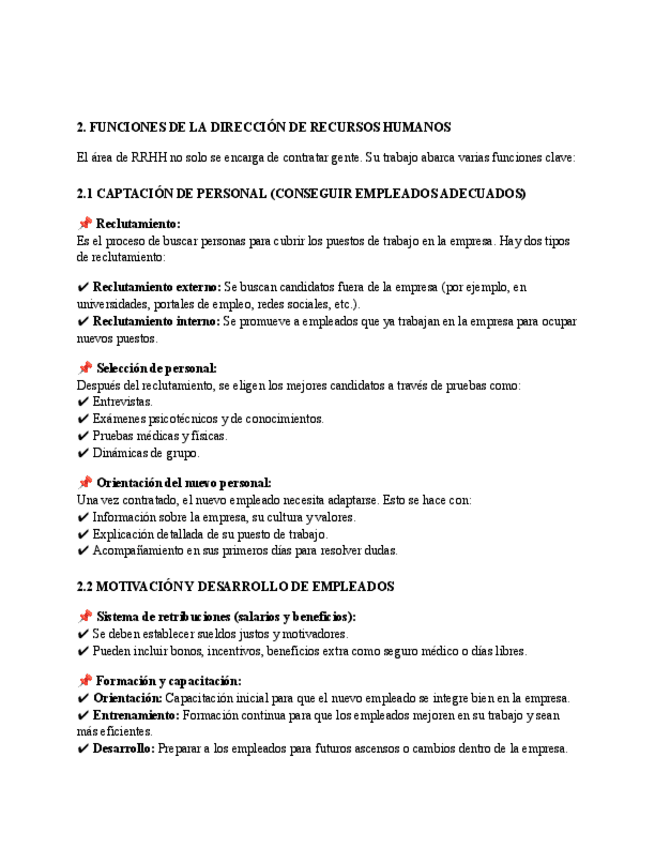 2. FUNCIONES DE LA DIRECCIÓN DE RECURSOS HUMANOS

El área de RRHH no solo se encarga de contratar gente. Su trabajo abarca varias funciones clave:

2.1 CAPTACIÓN DE PERSONAL (CONSEGUIR EMPLEADOS ADECUADOS)

📌 Reclutamiento:
Es el proceso de buscar personas para cubrir los puestos de trabajo en la empresa. Hay dos tipos de reclutamiento:

✔ Reclutamiento externo: Se buscan candidatos fuera de la empresa (por ejemplo, en universidades, portales de empleo, redes sociales, etc.).
✔ Reclutamiento interno: Se promueve a empleados que ya trabajan en la empresa para ocupar nuevos puestos.

📌 Selección de personal:
Después del reclutamiento, se eligen los mejores candidatos a través de pruebas como:
✔ Entrevistas.
✔ Exámenes psicotécnicos y de conocimientos.
✔ Pruebas médicas y físicas.
✔ Dinámicas de grupo.

📌 Orientación del nuevo personal:
Una vez contratado, el nuevo empleado necesita adaptarse. Esto se hace con:
✔ Información sobre la empresa, su cultura y valores.
✔ Explicación detallada de su puesto de trabajo.
✔ Acompañamiento en sus primeros días para resolver dudas.

2.2 MOTIVACIÓN Y DESARROLLO DE EMPLEADOS

📌 Sistema de retribuciones (salarios y beneficios):
✔ Se deben establecer sueldos justos y motivadores.
✔ Pueden incluir bonos, incentivos, beneficios extra como seguro médico o días libres.

📌 Formación y capacitación:
✔ Orientación: Capacitación inicial para que el nuevo empleado se integre bien en la empresa.
✔ Entrenamiento: Formación continua para que los empleados mejoren en su trabajo y sean más eficientes.
✔ Desarrollo: Preparar a los empleados para futuros ascensos o cambios dentro de la empresa.